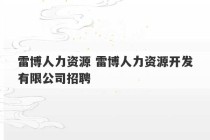 雷博人力资源 雷博人力资源开发有限公司招聘